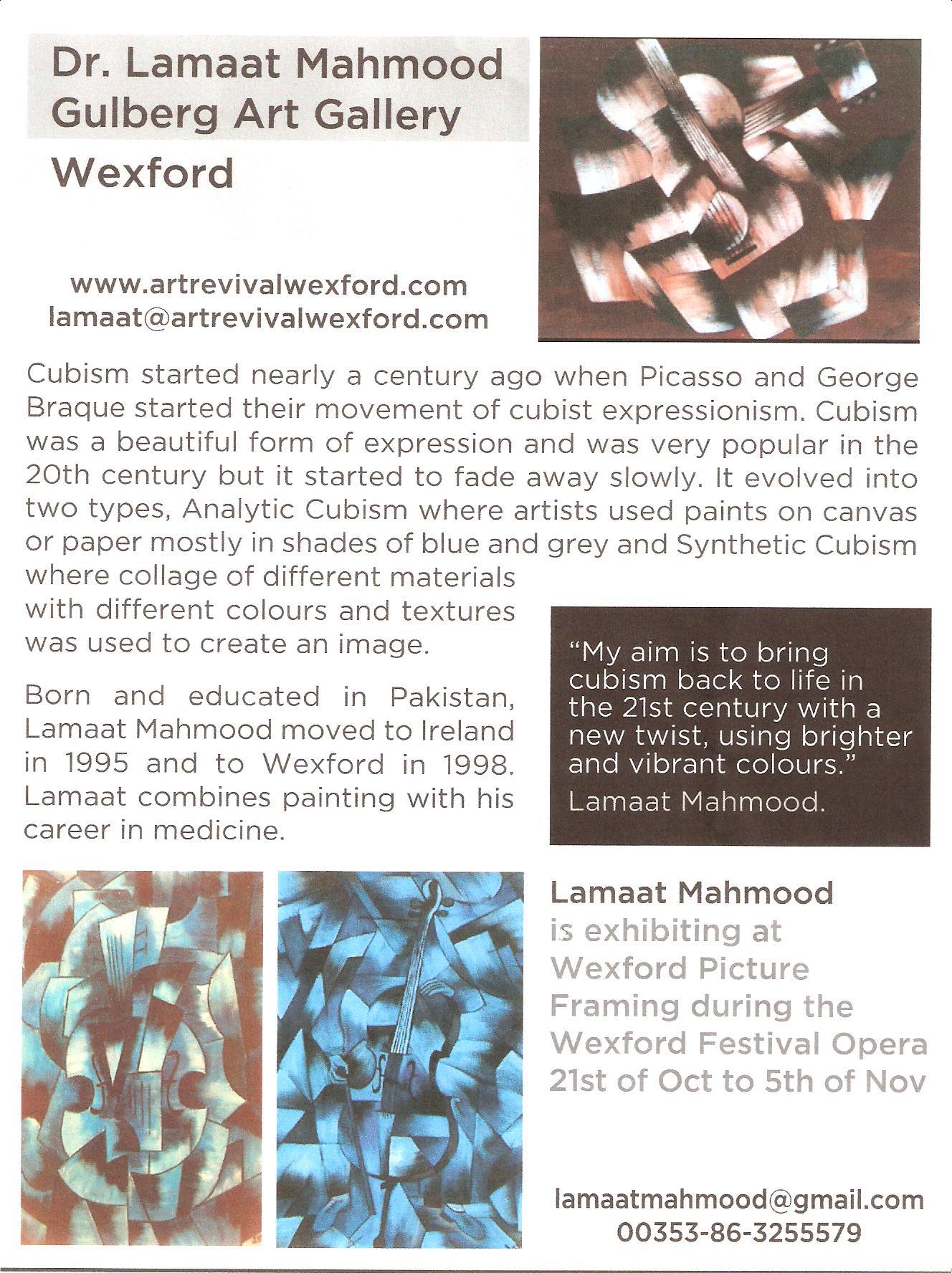 Dr. Lamaat Mahmood
Gulberg Art Gallery
Wexford

www.artrevivalwexford.com
lamaat@artrevivalwexford.com

Cubism started nearly a century ago when Picasso and George Braque started their movement of cubist expressionism. Cubism was a beautiful form of expression and was very popular in the 20th century but it started to fade away slowly. It evolved into two types, Analytic Cubism where artists used paints on canvas or paper mostly in shades of blue and grey and Synthetic Cubism where collage of different materials with different colours and textures was used to create an image.

Born and educated in Pakistan, Lamaat Mahmood moved to Ireland in 1995 and to Wexford in 1998. Lamaat combines painting with his career in medicine.

"My aim is to bring cubism back to life in the 21st century with a new twist, using brighter and vibrant colours."
Lamaat Mahmood.

Lamaat Mahmood
is exhibiting at Wexford Picture Framing during the Wexford Festival Opera 21st of Oct to 5th of Nov

lamaatmahmood@gmail.com
00353-86-3255579